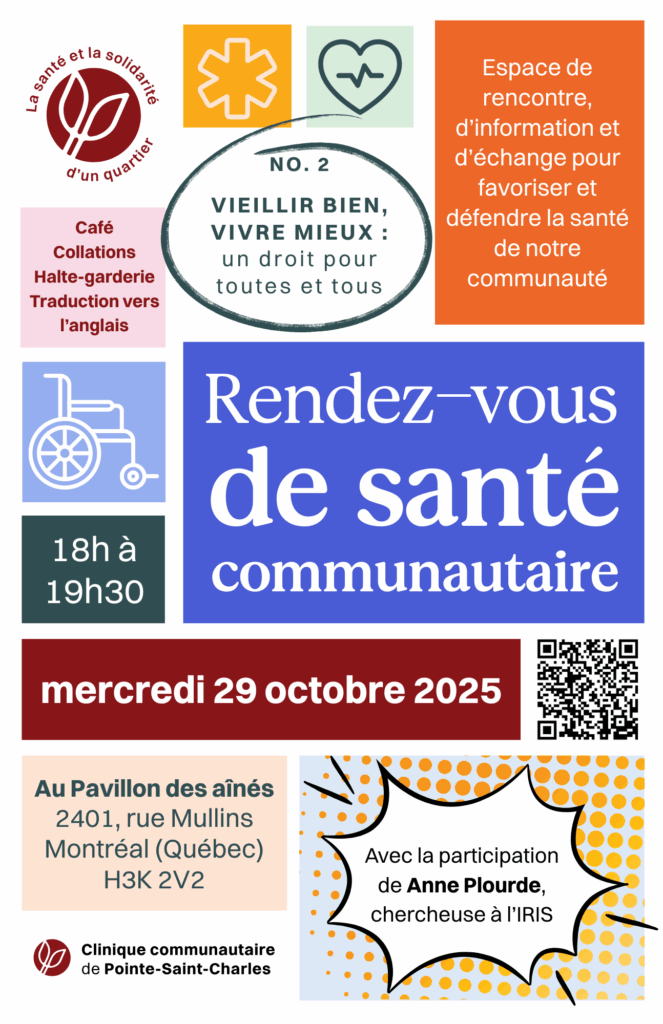 La santé et la solidarité d'un quartier

NO. 2

VIEILLIR BIEN, VIVRE MIEUX : un droit pour toutes et tous

Espace de rencontre, d'information et d'échange pour favoriser et défendre la santé de notre communauté

Café
Collations
Halte-garderie
Traduction vers l'anglais

Rendez-vous de santé communautaire

18h à 19h30

mercredi 29 octobre 2025

Au Pavillon des aînés
2401, rue Mullins
Montréal (Québec)
H3K 2V2

Avec la participation de Anne Plourde, chercheuse à l'IRIS

Clinique communautaire de Pointe-Saint-Charles